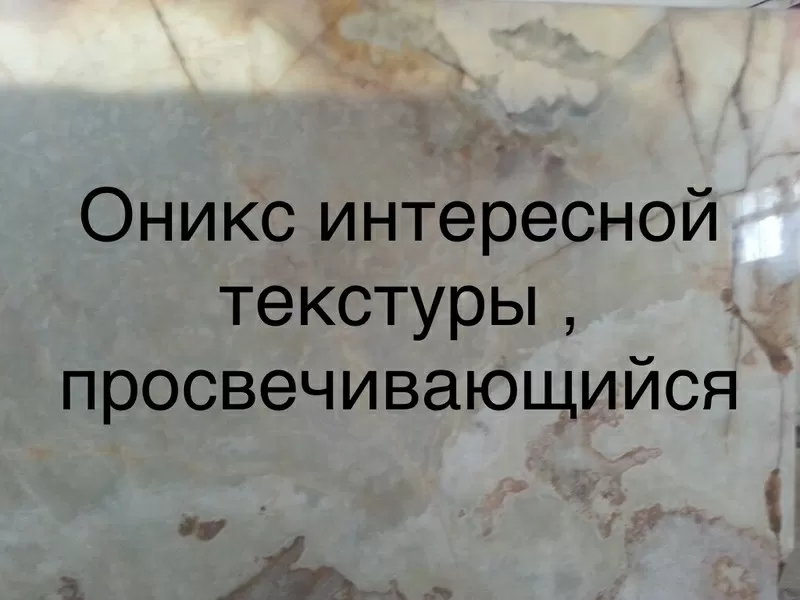 Оникс интересной текстуры , просвечивающийся